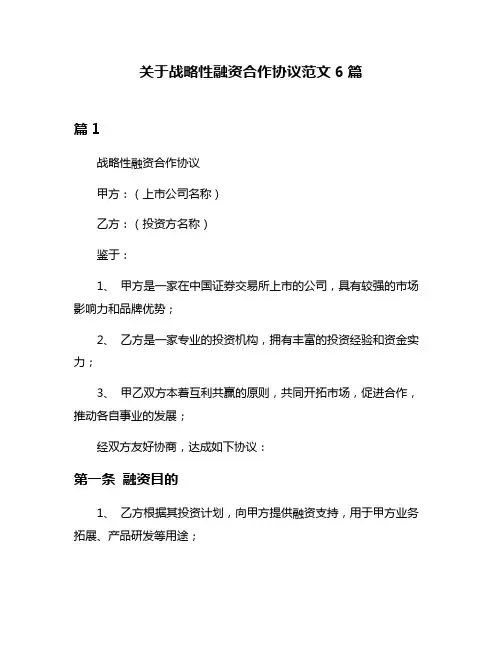 关于战略性融资合作协议范文 6 篇

篇 1

战略性融资合作协议

甲方：（上市公司名称）

乙方：（投资方名称）

鉴于：

1、 甲方是一家在中国证券交易所上市的公司，具有较强的市场影响力和品牌优势；

2、 乙方是一家专业的投资机构，拥有丰富的投资经验和资金实力；

3、 甲乙双方本着互利共赢的原则，共同开拓市场，促进合作，推动各自事业的发展；

经双方友好协商，达成如下协议：

第一条 融资目的

1、 乙方根据其投资计划，向甲方提供融资支持，用于甲方业务拓展、产品研发等用途；